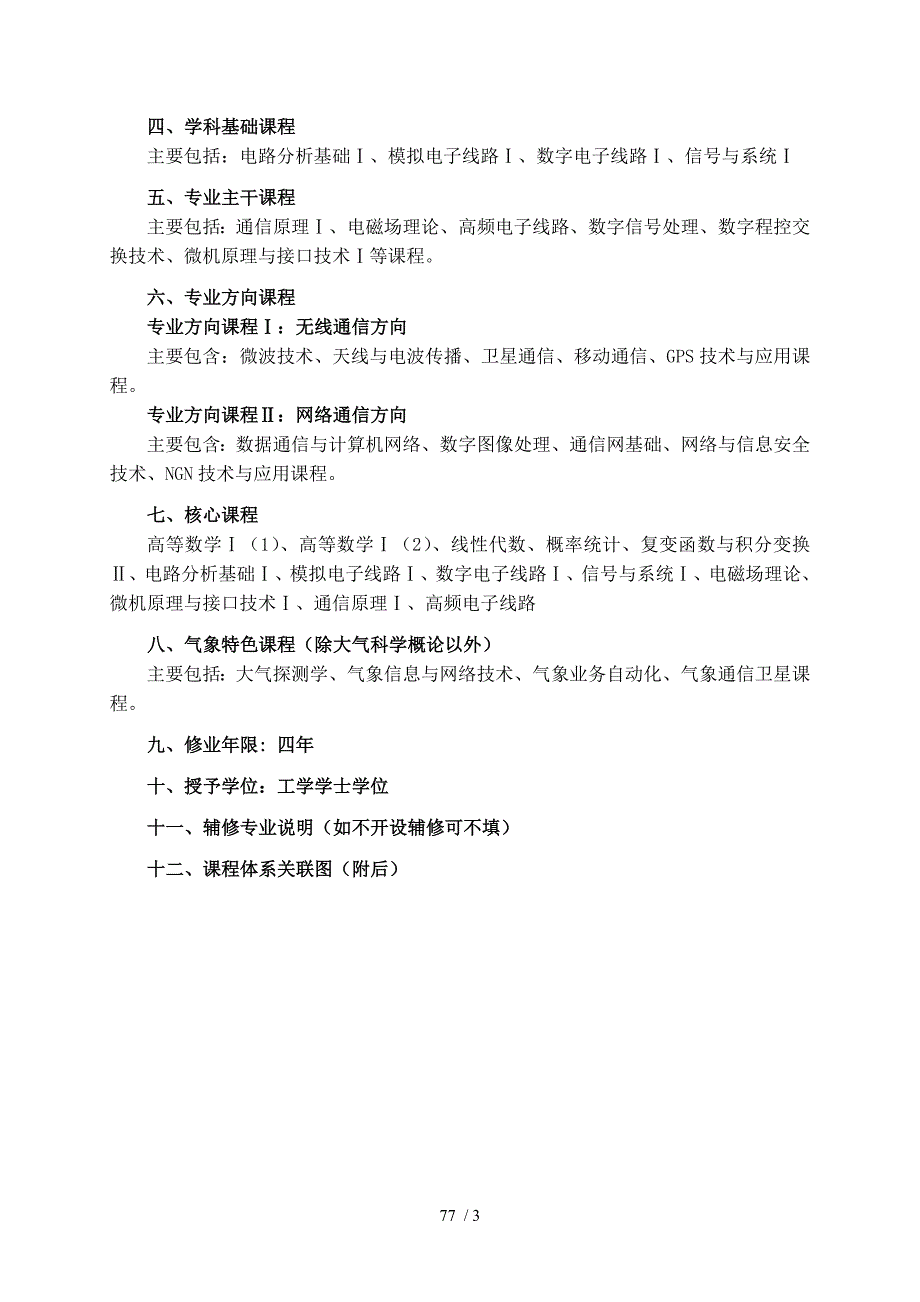 四、学科基础课程
主要包括：电路分析基础Ⅰ、模拟电子线路Ⅰ、数字电子线路Ⅰ、信号与系统Ⅰ

五、专业主干课程
主要包括：通信原理Ⅰ、电磁场理论、高频电子线路、数字信号处理、数字程控交换技术、微机原理与接口技术Ⅰ等课程。

六、专业方向课程
专业方向课程Ⅰ：无线通信方向
主要包含：微波技术、天线与电波传播、卫星通信、移动通信、GPS 技术与应用课程。

专业方向课程Ⅱ：网络通信方向
主要包含：数据通信与计算机网络、数字图像处理、通信网基础、网络与信息安全技术、NGN 技术与应用课程。

七、核心课程
高等数学Ⅰ（1)、高等数学Ⅰ（2)、线性代数、概率统计、复变函数与积分变换Ⅱ、电路分析基础Ⅰ、模拟电子线路Ⅰ、数字电子线路Ⅰ、信号与系统Ⅰ、电磁场理论、微机原理与接口技术Ⅰ、通信原理Ⅰ、高频电子线路

八、气象特色课程（除大气科学概论以外）
主要包括：大气探测学、气象信息与网络技术、气象业务自动化、气象通信卫星课程。

九、修业年限：四年

十、授予学位：工学学士学位

十一、辅修专业说明（如不开设辅修可不填）

十二、课程体系关联图（附后）

77 / 3